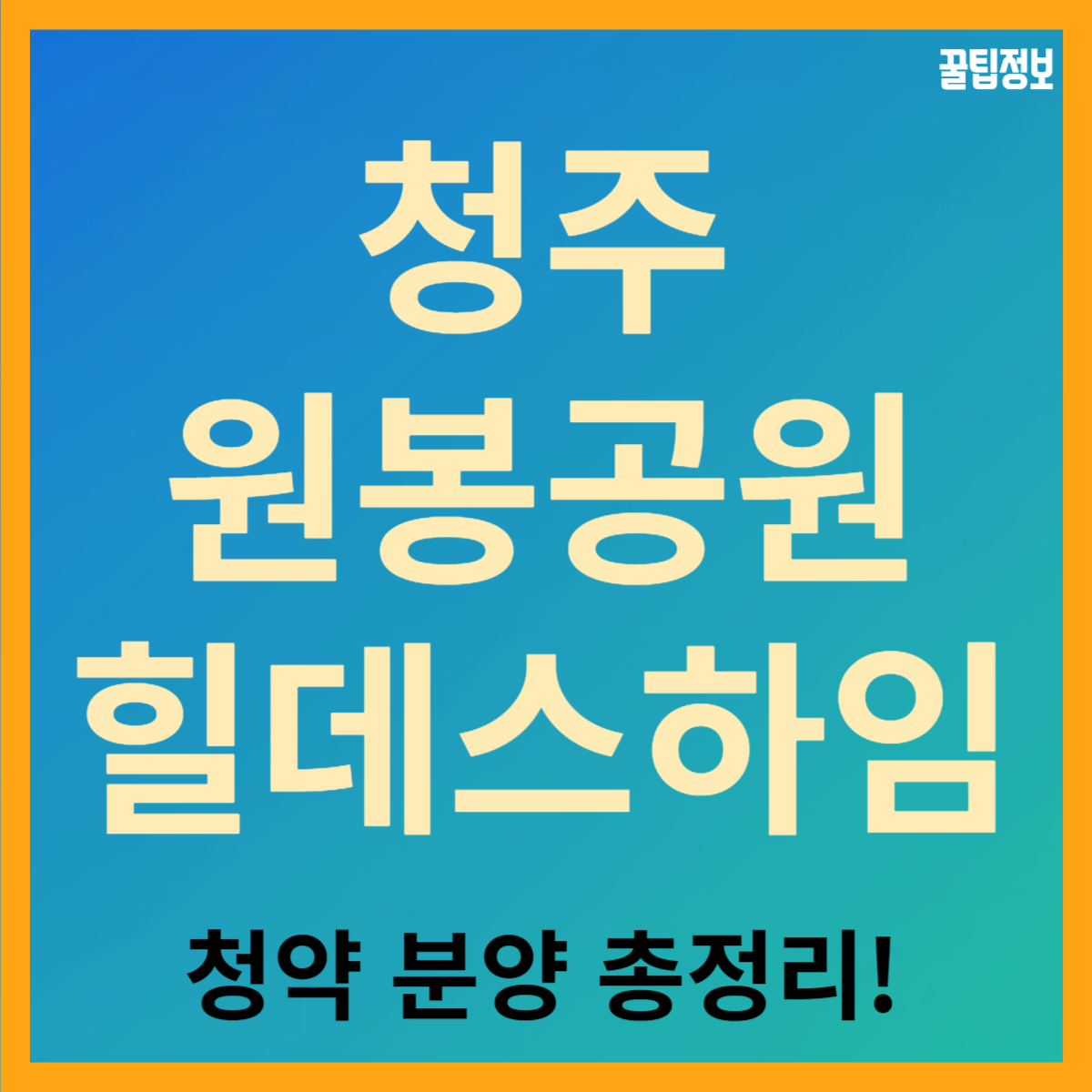 꿀팁정보

청주
원봉공원
힐데스하임

청약 분양 총정리!